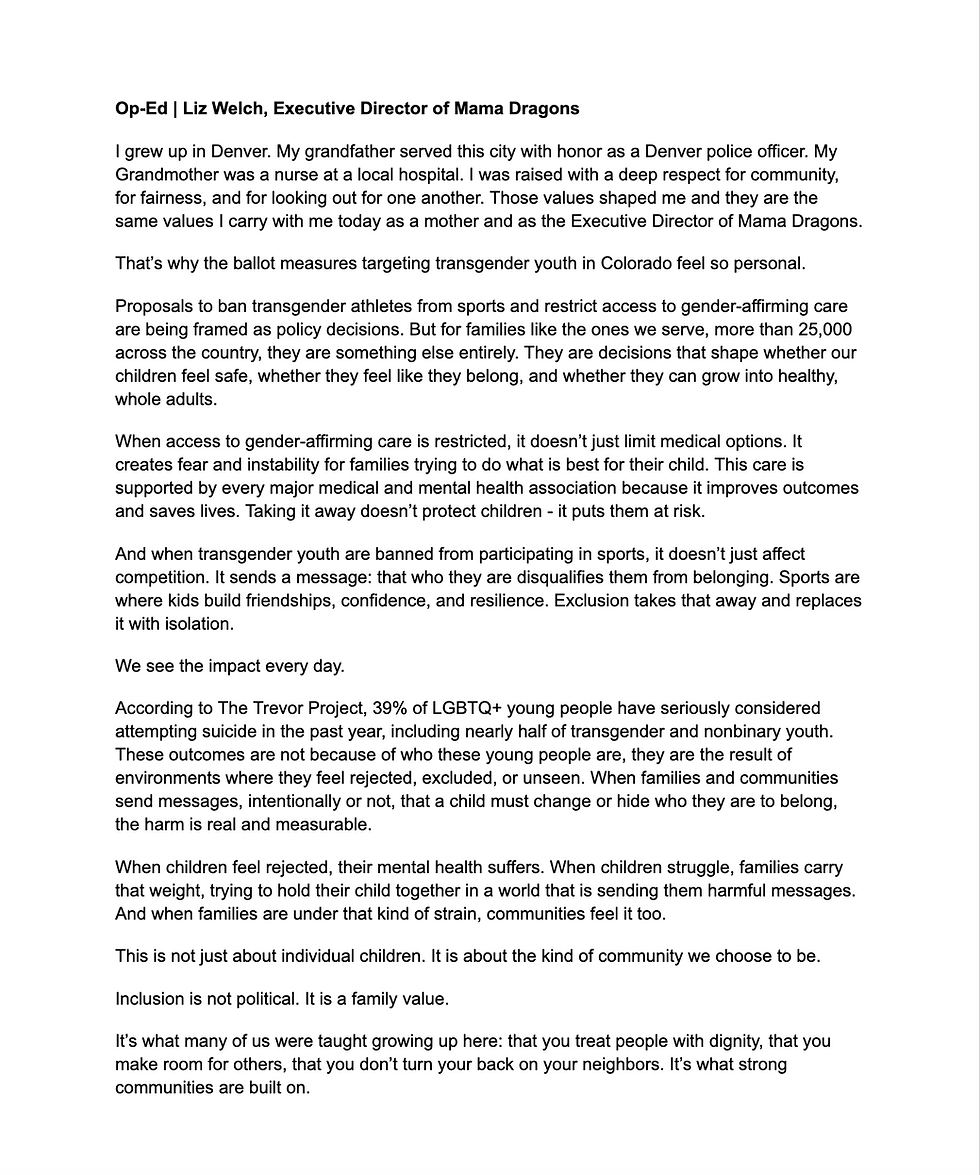 Op-Ed | Liz Welch, Executive Director of Mama Dragons

I grew up in Denver. My grandfather served this city with honor as a Denver police officer. My Grandmother was a nurse at a local hospital. I was raised with a deep respect for community, for fairness, and for looking out for one another. Those values shaped me and they are the same values I carry with me today as a mother and as the Executive Director of Mama Dragons.

That's why the ballot measures targeting transgender youth in Colorado feel so personal.

Proposals to ban transgender athletes from sports and restrict access to gender-affirming care are being framed as policy decisions. But for families like the ones we serve, more than 25,000 across the country, they are something else entirely. They are decisions that shape whether our children feel safe, whether they feel like they belong, and whether they can grow into healthy, whole adults.

When access to gender-affirming care is restricted, it doesn't just limit medical options. It creates fear and instability for families trying to do what is best for their child. This care is supported by every major medical and mental health association because it improves outcomes and saves lives. Taking it away doesn't protect children - it puts them at risk.

And when transgender youth are banned from participating in sports, it doesn't just affect competition. It sends a message: that who they are disqualifies them from belonging. Sports are where kids build friendships, confidence, and resilience. Exclusion takes that away and replaces it with isolation.

We see the impact every day.

According to The Trevor Project, 39% of LGBTQ+ young people have seriously considered attempting suicide in the past year, including nearly half of transgender and nonbinary youth. These outcomes are not because of who these young people are, they are the result of environments where they feel rejected, excluded, or unseen. When families and communities send messages, intentionally or not, that a child must change or hide who they are to belong, the harm is real and measurable.

When children feel rejected, their mental health suffers. When children struggle, families carry that weight, trying to hold their child together in a world that is sending them harmful messages. And when families are under that kind of strain, communities feel it too.

This is not just about individual children. It is about the kind of community we choose to be.

Inclusion is not political. It is a family value.

It's what many of us were taught growing up here: that you treat people with dignity, that you make room for others, that you don't turn your back on your neighbors. It's what strong communities are built on.